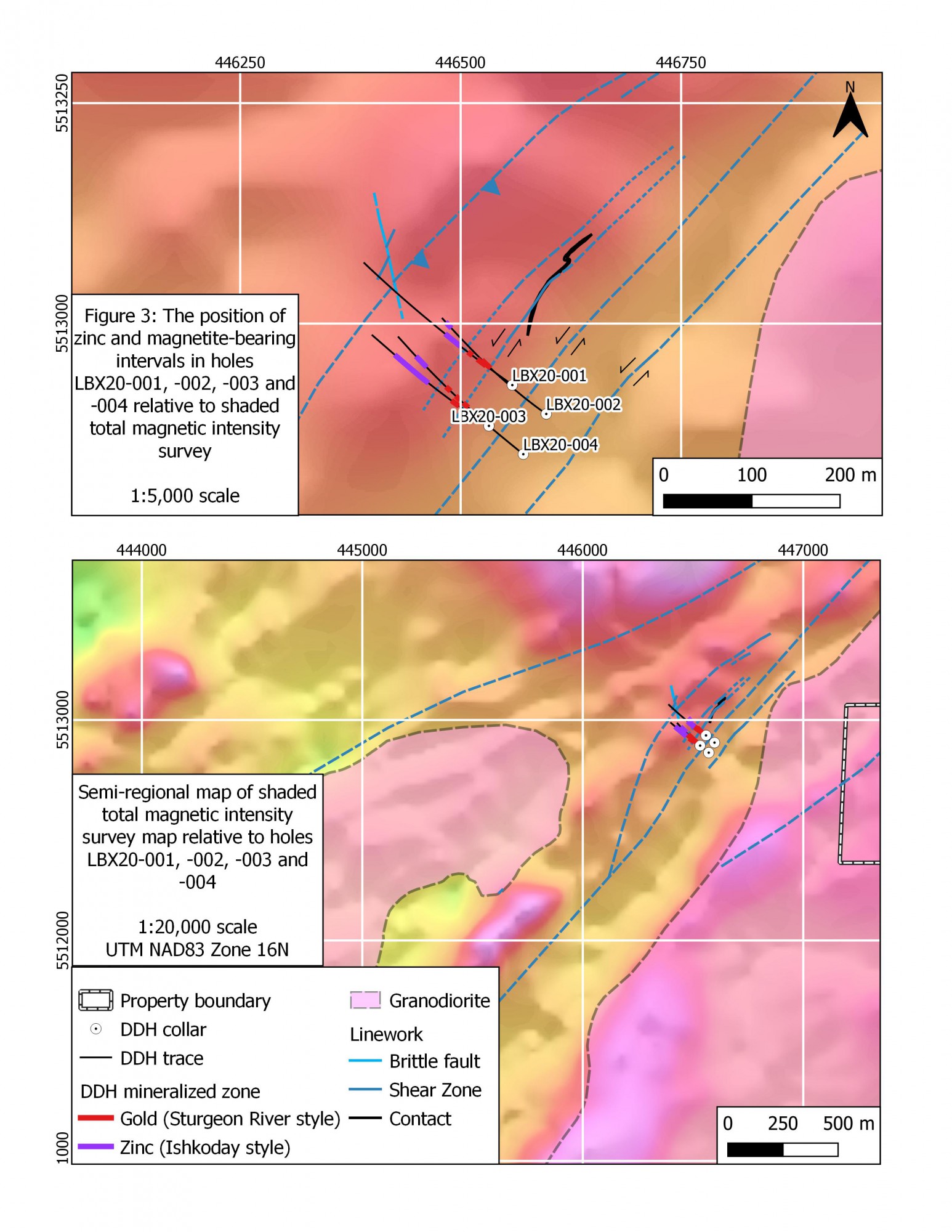 446250
446500
446750
5513250
5513000
N

Figure 3: The position of zinc and magnetite-bearing intervals in holes LBX20-001, -002, -003 and -004 relative to shaded total magnetic intensity survey

1:5,000 scale

LBX20-001
LBX20-002
LBX20-003
LBX20-004

0 100 200 m

444000
445000
446000
447000
5513000
5512000
1000

Semi-regional map of shaded total magnetic intensity survey map relative to holes LBX20-001, -002, -003 and -004

1:20,000 scale
UTM NAD83 Zone 16N

Property boundary
DDH collar
DDH trace
DDH mineralized zone
Gold (Sturgeon River style)
Zinc (Ishkoday style)
Granodiorite
Linework
Brittle fault
Shear Zone
Contact

0 250 500 m